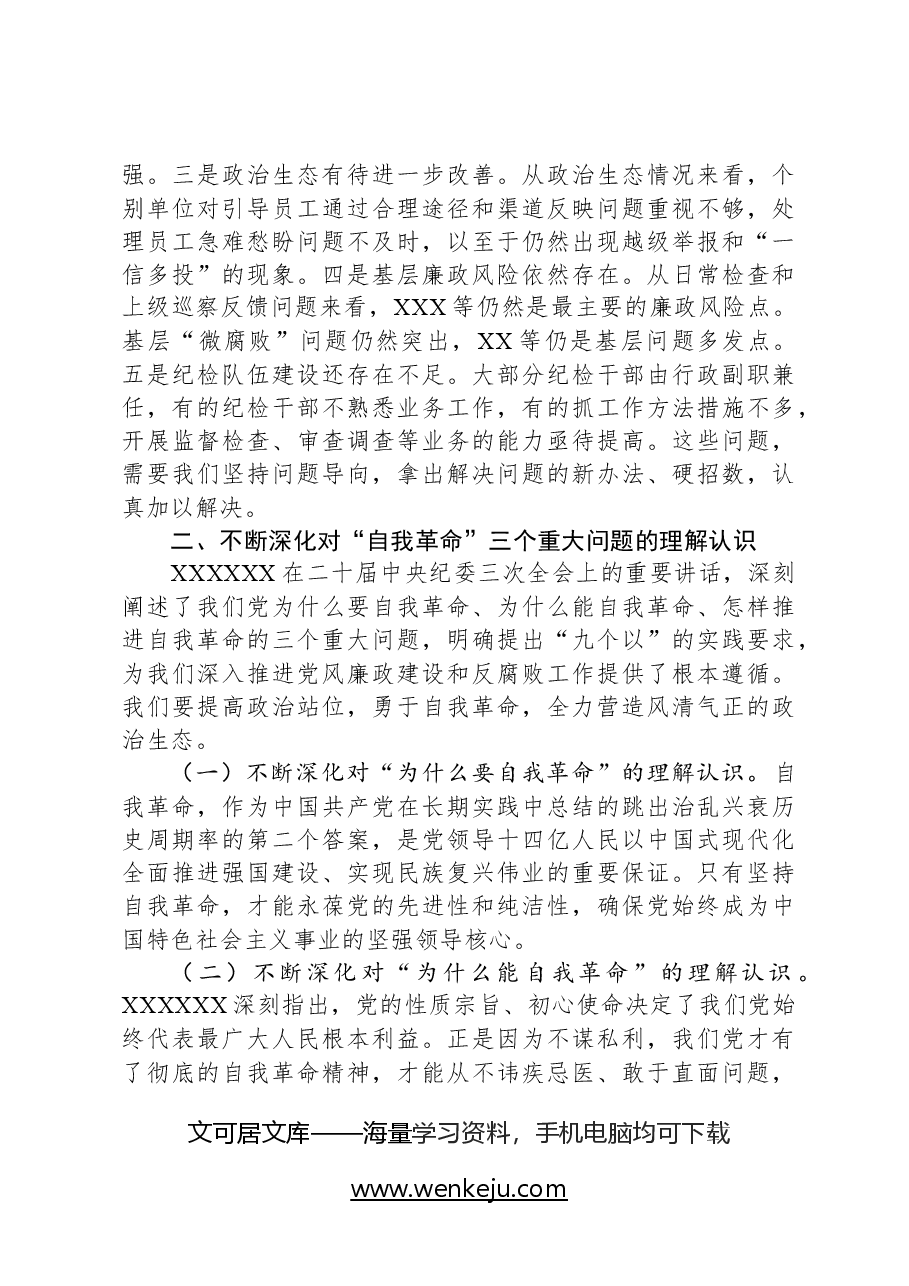 强。三是政治生态有待进一步改善。从政治生态情况来看，个别单位对引导员工通过合理途径和渠道反映问题重视不够，处理员工急难愁盼问题不及时，以至于仍然出现越级举报和“一信多投”的现象。四是基层廉政风险依然存在。从日常检查和上级巡察反馈问题来看，XXX等仍然是最主要的廉政风险点。基层“微腐败”问题仍然突出，XX等仍是基层问题多发点。五是纪检队伍建设还存在不足。大部分纪检干部由行政副职兼任，有的纪检干部不熟悉业务工作，有的抓工作方法措施不多，开展监督检查、审查调查等业务的能力亟待提高。这些问题，需要我们坚持问题导向，拿出解决问题的新办法、硬招数，认真加以解决。

二、不断深化对“自我革命”三个重大问题的理解认识

XXXXXX在二十届中央纪委三次全会上的重要讲话，深刻阐述了我们党为什么要自我革命、为什么能自我革命、怎样推进自我革命的三个重大问题，明确提出“九个以”的实践要求，为我们深入推进党风廉政建设和反腐败工作提供了根本遵循。我们要提高政治站位，勇于自我革命，全力营造风清气正的政治生态。

（一）不断深化对“为什么要自我革命”的理解认识。自我革命，作为中国共产党在长期实践中总结的跳出治乱兴衰历史周期率的第二个答案，是党领导十四亿人民以中国式现代化全面推进强国建设、实现民族复兴伟业的重要保证。只有坚持自我革命，才能永葆党的先进性和纯洁性，确保党始终成为中国特色社会主义事业的坚强领导核心。

（二）不断深化对“为什么能自我革命”的理解认识。XXXXXX深刻指出，党的性质宗旨、初心使命决定了我们党始终代表最广大人民根本利益。正是因为不谋私利，我们党才有了彻底的自我革命精神，才能从不讳疾忌医、敢于直面问题，

文可居文库——海量学习资料，手机电脑均可下载

www.wenkeju.com